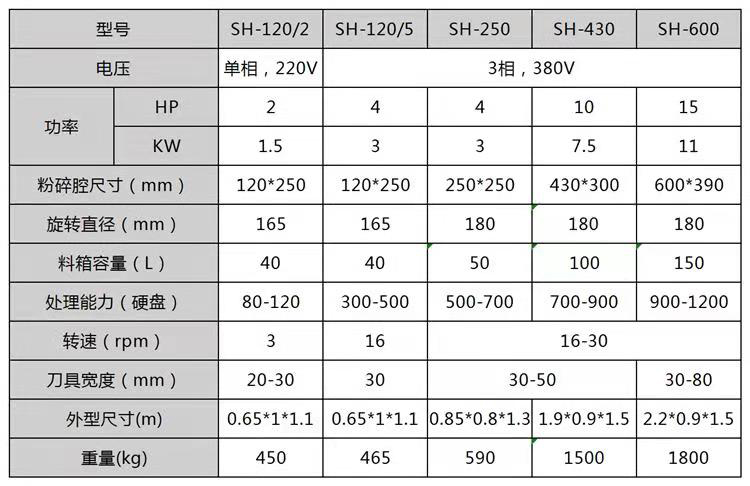 | 型号 |  | SH-120/2 | SH-120/5 | SH-250 | SH-430 | SH-600 |
|---|---|---|---|---|---|---|
| 电压 |  | 单相，220V | 3相，380V |  |  |  |
| 功率 | HP | 2 | 4 | 4 | 10 | 15 |
|  | KW | 1.5 | 3 | 3 | 7.5 | 11 |
| 粉碎腔尺寸（mm） |  | 120*250 | 120*250 | 250*250 | 430*300 | 600*390 |
| 旋转直径（mm） |  | 165 | 165 | 180 | 180 | 180 |
| 料箱容量（L） |  | 40 | 40 | 50 | 100 | 150 |
| 处理能力（硬盘） |  | 80-120 | 300-500 | 500-700 | 700-900 | 900-1200 |
| 转速（rpm） |  | 3 | 16 | 16-30 |  |  |
| 刀具宽度（mm） |  | 20-30 | 30 | 30-50 |  | 30-80 |
| 外型尺寸(m) |  | 0.65*1*1.1 | 0.65*1*1.1 | 0.85*0.8*1.3 | 1.9*0.9*1.5 | 2.2*0.9*1.5 |
| 重量(kg) |  | 450 | 465 | 590 | 1500 | 1800 |